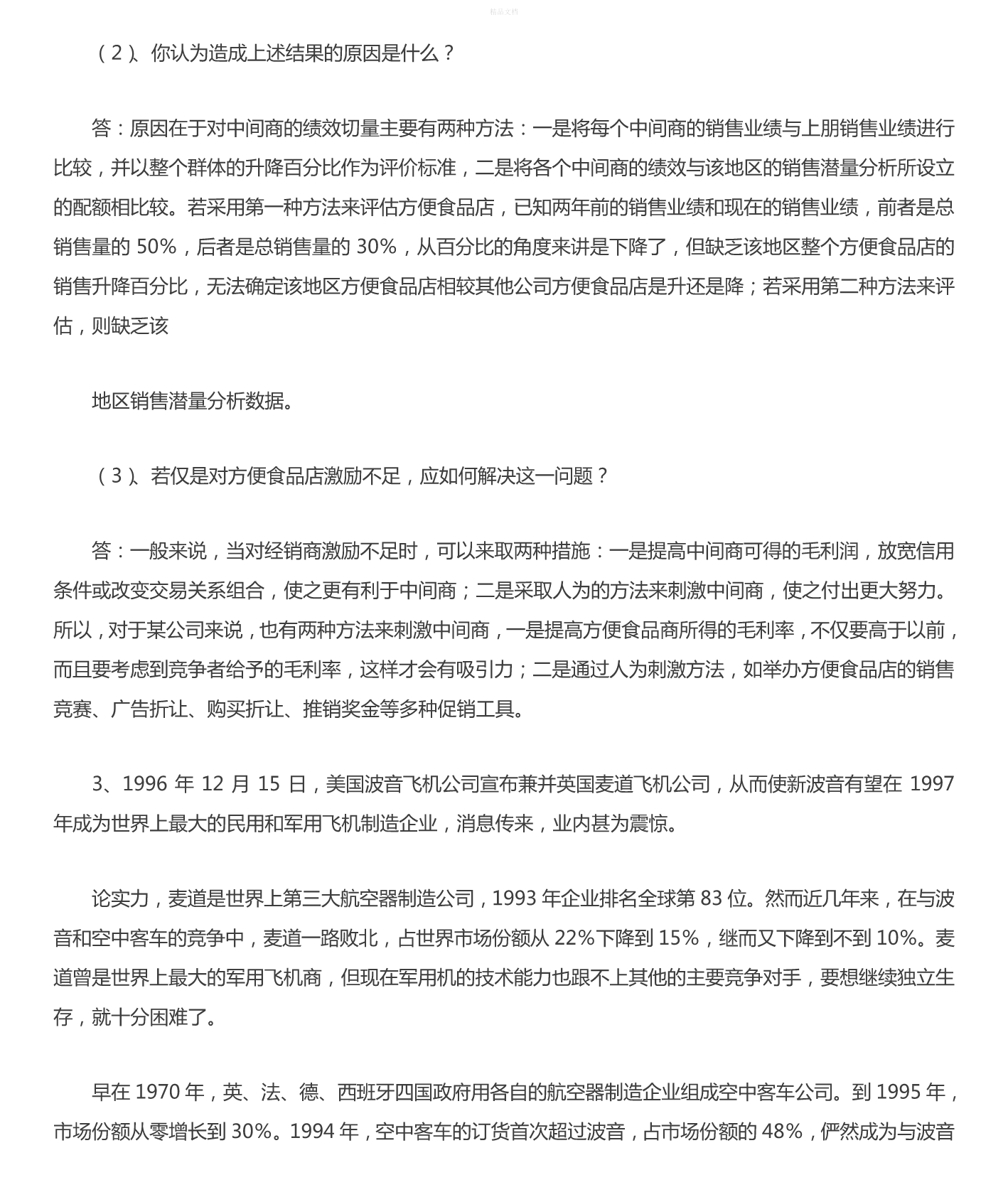 精品文档

（2）、你认为造成上述结果的原因是什么？

答：原因在于对中间商的绩效切量主要有两种方法：一是将每个中间商的销售业绩与上朋销售业绩进行比较，并以整个群体的升降百分比作为评价标准，二是将各个中间商的绩效与该地区的销售潜量分析所设立的配额相比较。若采用第一种方法来评估方便食品店，已知两年前的销售业绩和现在的销售业绩，前者是总销售量的 50%，后者是总销售量的 30%，从百分比的角度来讲是下降了，但缺乏该地区整个方便食品店的销售升降百分比，无法确定该地区方便食品店相较其他公司方便食品店是升还是降；若采用第二种方法来评估，则缺乏该

地区销售潜量分析数据。

（3）、若仅是对方便食品店激励不足，应如何解决这一问题？

答：一般来说，当对经销商激励不足时，可以来取两种措施：一是提高中间商可得的毛利润，放宽信用条件或改变交易关系组合，使之更有利于中间商；二是采取人为的方法来刺激中间商，使之付出更大努力。所以，对于某公司来说，也有两种方法来刺激中间商，一是提高方便食品商所得的毛利率，不仅要高于以前，而且要考虑到竞争者给予的毛利率，这样才会有吸引力；二是通过人为刺激方法，如举办方便食品店的销售竞赛、广告折让、购买折让、推销奖金等多种促销工具。

3、1996 年 12 月 15 日，美国波音飞机公司宣布兼并英国麦道飞机公司，从而使新波音有望在 1997 年成为世界上最大的民用和军用飞机制造企业，消息传来，业内甚为震惊。

论实力，麦道是世界上第三大航空器制造公司，1993 年企业排名全球第 83 位。然而近几年来，在与波音和空中客车的竞争中，麦道一路败北，占世界市场份额从 22%下降到 15%，继而又下降到不到 10%。麦道曾是世界上最大的军用飞机商，但现在军用机的技术能力也跟不上其他的主要竞争对手，要想继续独立生存，就十分困难了。

早在 1970 年，英、法、德、西班牙四国政府用各自的航空器制造企业组成空中客车公司。到 1995 年，市场份额从零增长到 30%。1994 年，空中客车的订货首次超过波音，占市场份额的 48%，俨然成为与波音